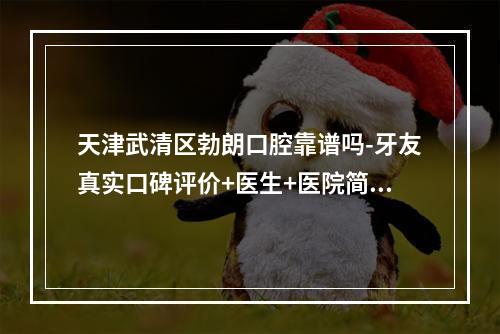 天津武清区勃朗口腔靠谱吗-牙友真实口碑评价+医生+医院简...